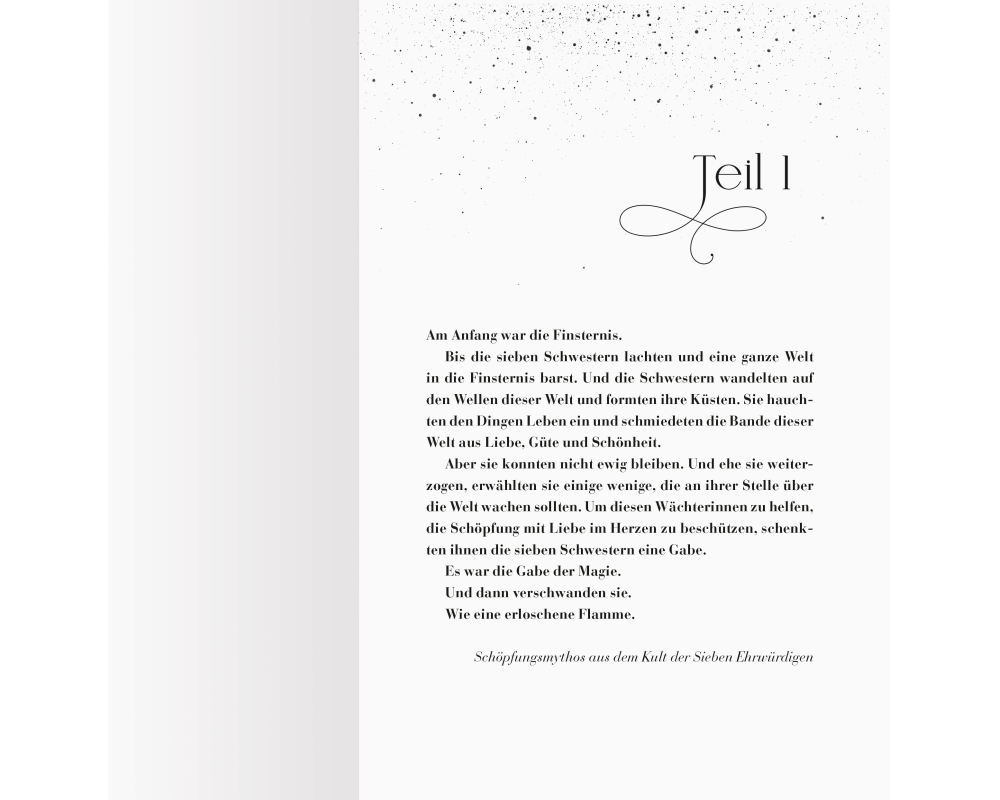 Teil 1

Am Anfang war die Finsternis.

Bis die sieben Schwestern lachten und eine ganze Welt in die Finsternis barst. Und die Schwestern wandelten auf den Wellen dieser Welt und formten ihre Küsten. Sie hauchten den Dingen Leben ein und schmiedeten die Bande dieser Welt aus Liebe, Güte und Schönheit.

Aber sie konnten nicht ewig bleiben. Und ehe sie weiterzogen, erwählten sie einige wenige, die an ihrer Stelle über die Welt wachen sollten. Um diesen Wächterinnen zu helfen, die Schöpfung mit Liebe im Herzen zu beschützen, schenkten ihnen die sieben Schwestern eine Gabe.

Es war die Gabe der Magie.

Und dann verschwanden sie.

Wie eine erloschene Flamme.

Schöpfungsmythos aus dem Kult der Sieben Ehrwürdigen